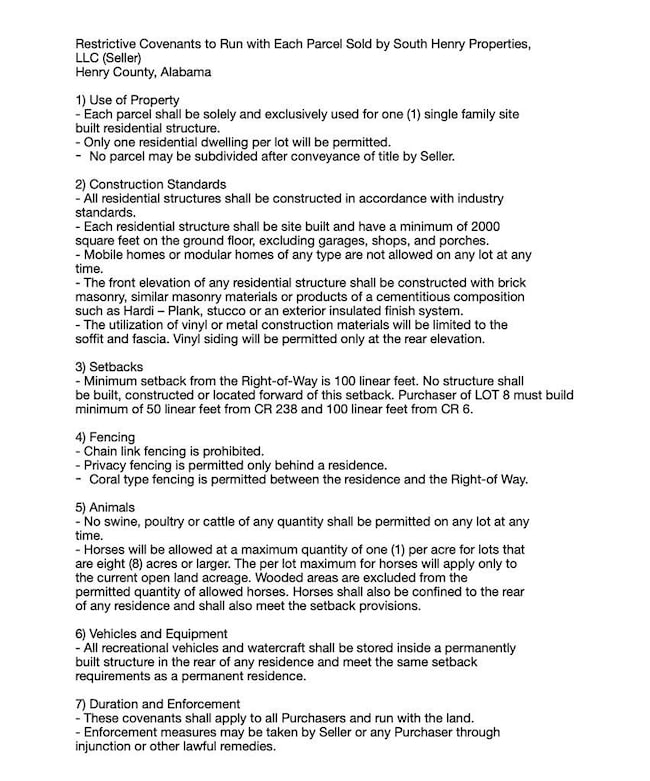 Restrictive Covenants to Run with Each Parcel Sold by South Henry Properties, LLC (Seller)
Henry County, Alabama

1) Use of Property
- Each parcel shall be solely and exclusively used for one (1) single family site built residential structure.
- Only one residential dwelling per lot will be permitted.
- No parcel may be subdivided after conveyance of title by Seller.

2) Construction Standards
- All residential structures shall be constructed in accordance with industry standards.
- Each residential structure shall be site built and have a minimum of 2000 square feet on the ground floor, excluding garages, shops, and porches.
- Mobile homes or modular homes of any type are not allowed on any lot at any time.
- The front elevation of any residential structure shall be constructed with brick masonry, similar masonry materials or products of a cementitious composition such as Hardi – Plank, stucco or an exterior insulated finish system.
- The utilization of vinyl or metal construction materials will be limited to the soffit and fascia. Vinyl siding will be permitted only at the rear elevation.

3) Setbacks
- Minimum setback from the Right-of-Way is 100 linear feet. No structure shall be built, constructed or located forward of this setback. Purchaser of LOT 8 must build minimum of 50 linear feet from CR 238 and 100 linear feet from CR 6.

4) Fencing
- Chain link fencing is prohibited.
- Privacy fencing is permitted only behind a residence.
- Coral type fencing is permitted between the residence and the Right-of Way.

5) Animals
- No swine, poultry or cattle of any quantity shall be permitted on any lot at any time.
- Horses will be allowed at a maximum quantity of one (1) per acre for lots that are eight (8) acres or larger. The per lot maximum for horses will apply only to the current open land acreage. Wooded areas are excluded from the permitted quantity of allowed horses. Horses shall also be confined to the rear of any residence and shall also meet the setback provisions.

6) Vehicles and Equipment
- All recreational vehicles and watercraft shall be stored inside a permanently built structure in the rear of any residence and meet the same setback requirements as a permanent residence.

7) Duration and Enforcement
- These covenants shall apply to all Purchasers and run with the land.
- Enforcement measures may be taken by Seller or any Purchaser through injunction or other lawful remedies.